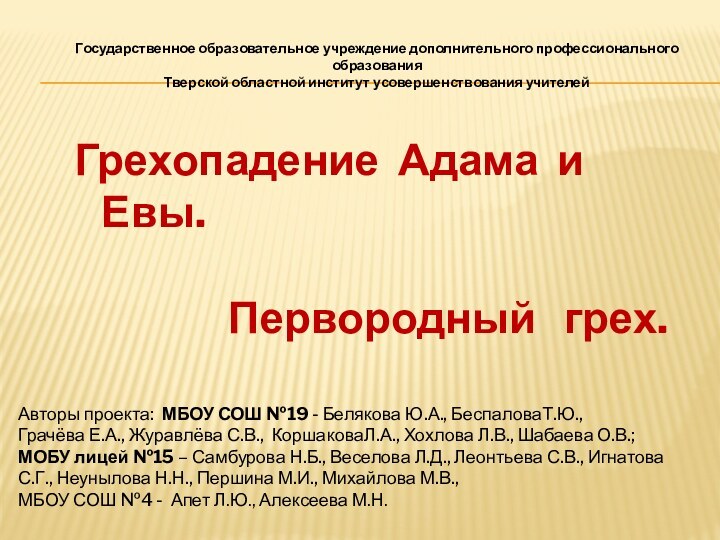 Государственное образовательное учреждение дополнительного профессионального образования
Тверской областной институт усовершенствования учителей

Грехопадение Адама и Евы.

Первородный грех.

Авторы проекта: МБОУ СОШ №19 - Белякова Ю.А., БеспаловаТ.Ю., Грачёва Е.А., Журавлёва С.В., КоршаковаЛ.А., Хохлова Л.В., Шабаева О.В.; МОБУ лицей №15 – Самбурова Н.Б., Веселова Л.Д., Леонтьева С.В., Игнатова С.Г., Неунылова Н.Н., Першина М.И., Михайлова М.В., МБОУ СОШ №4 - Апет Л.Ю., Алексеева М.Н.